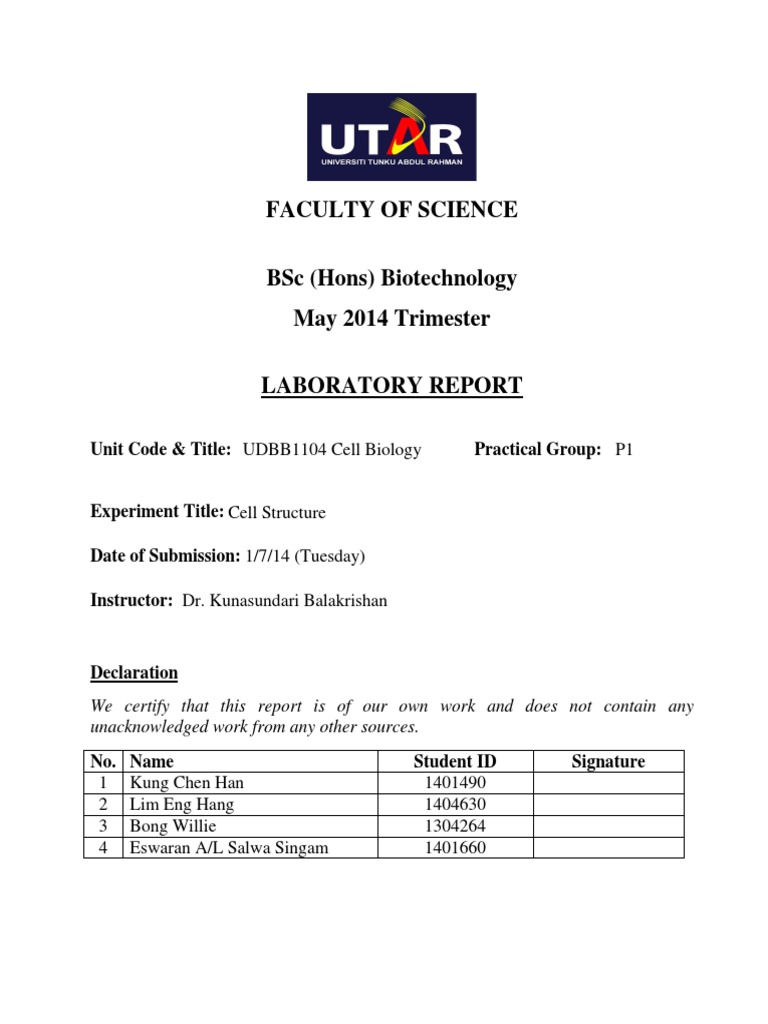 UTAR
UNIVERSITI TUNKU ABDUL RAHMAN

FACULTY OF SCIENCE

BSc (Hons) Biotechnology
May 2014 Trimester

LABORATORY REPORT

Unit Code & Title: UDBB1104 Cell Biology Practical Group: P1

Experiment Title: Cell Structure

Date of Submission: 1/7/14 (Tuesday)

Instructor: Dr. Kunasundari Balakrishan

Declaration

We certify that this report is of our own work and does not contain any unacknowledged work from any other sources.

| No. | Name | Student ID | Signature |
|---|---|---|---|
| 1 | Kung Chen Han | 1401490 | |
| 2 | Lim Eng Hang | 1404630 | |
| 3 | Bong Willie | 1304264 | |
| 4 | Eswaran A/L Salwa Singam | 1401660 | |